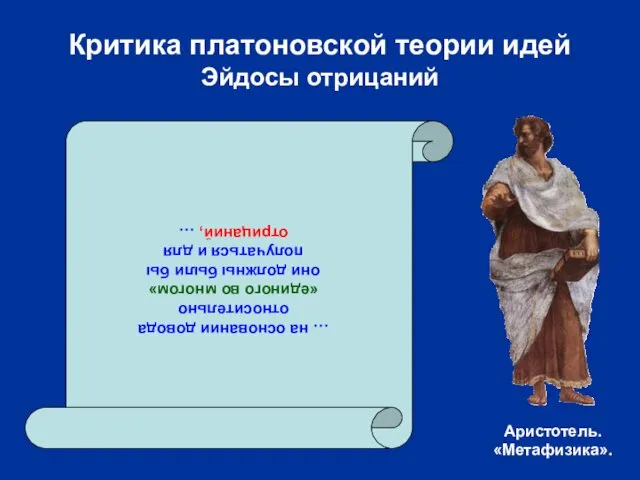 Критика платоновской теории идей
Эйдосы отрицаний

… на основании довода относительно «единого во многом» они должны были бы получаться и для отрицаний, …

Аристотель.
«Метафизика».